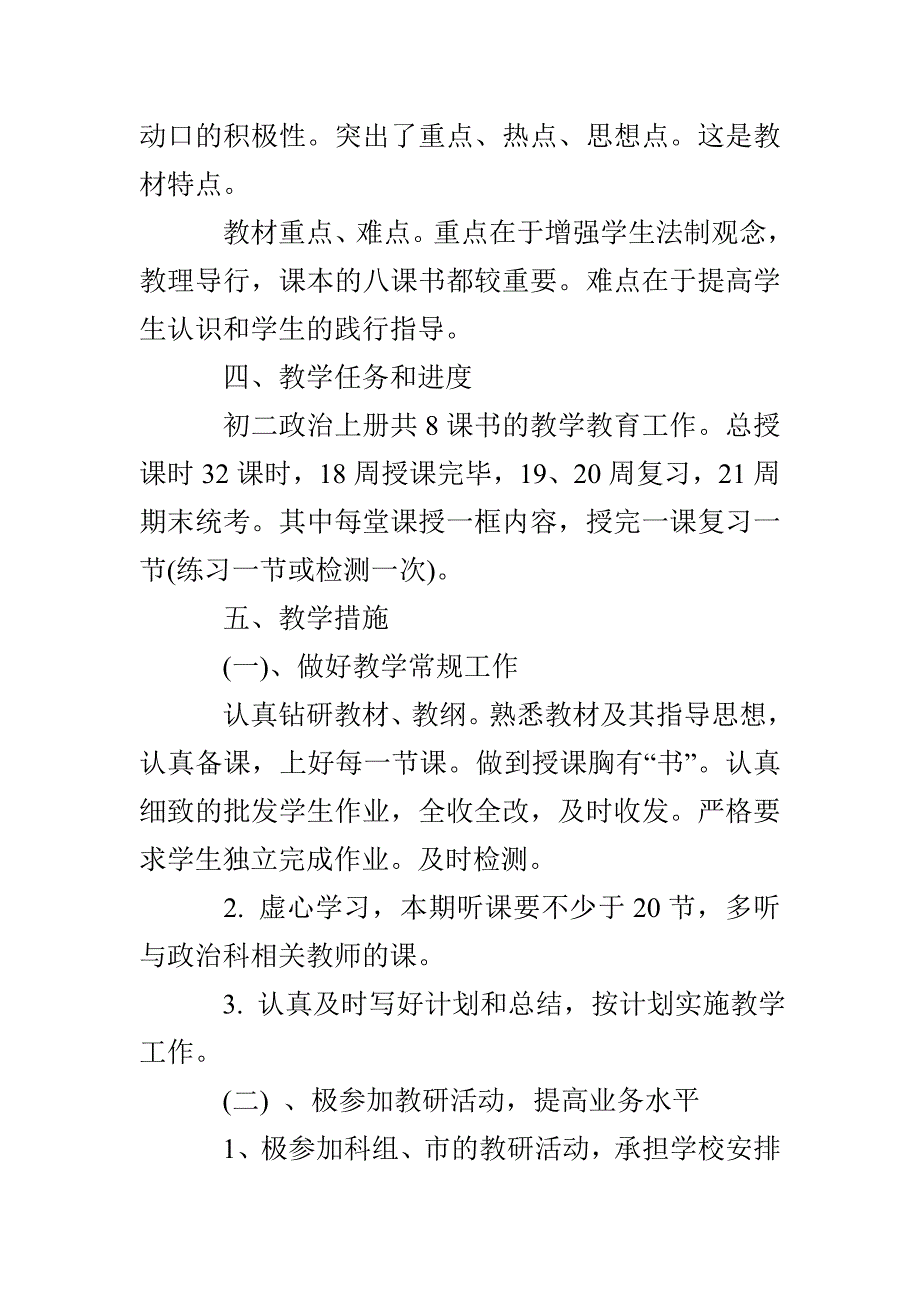 动口的积极性。突出了重点、热点、思想点。这是教材特点。

教材重点、难点。重点在于增强学生法制观念，教理导行，课本的八课书都较重要。难点在于提高学生认识和学生的践行指导。

四、教学任务和进度

初二政治上册共 8 课书的教学教育工作。总授课时 32 课时，18 周授课完毕，19、20 周复习，21 周期末统考。其中每堂课授一框内容，授完一课复习一节(练习一节或检测一次)。

五、教学措施

(一)、做好教学常规工作

认真钻研教材、教纲。熟悉教材及其指导思想，认真备课，上好每一节课。做到授课胸有“书”。认真细致的批发学生作业，全收全改，及时收发。严格要求学生独立完成作业。及时检测。

2. 虚心学习，本期听课要不少于 20 节，多听与政治科相关教师的课。

3. 认真及时写好计划和总结，按计划实施教学工作。

(二) 、极参加教研活动，提高业务水平

1、极参加科组、市的教研活动，承担学校安排